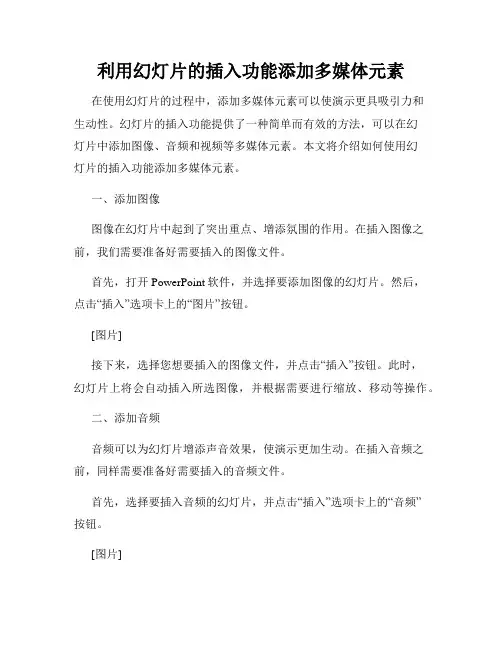 利用幻灯片的插入功能添加多媒体元素

在使用幻灯片的过程中，添加多媒体元素可以使演示更具吸引力和生动性。幻灯片的插入功能提供了一种简单而有效的方法，可以在幻灯片中添加图像、音频和视频等多媒体元素。本文将介绍如何使用幻灯片的插入功能添加多媒体元素。

一、添加图像

图像在幻灯片中起到了突出重点、增添氛围的作用。在插入图像之前，我们需要准备好需要插入的图像文件。

首先，打开 PowerPoint 软件，并选择要添加图像的幻灯片。然后，点击“插入”选项卡上的“图片”按钮。

[图片]

接下来，选择您想要插入的图像文件，并点击“插入”按钮。此时，幻灯片上将会自动插入所选图像，并根据需要进行缩放、移动等操作。

二、添加音频

音频可以为幻灯片增添声音效果，使演示更加生动。在插入音频之前，同样需要准备好需要插入的音频文件。

首先，选择要插入音频的幻灯片，并点击“插入”选项卡上的“音频”按钮。

[图片]